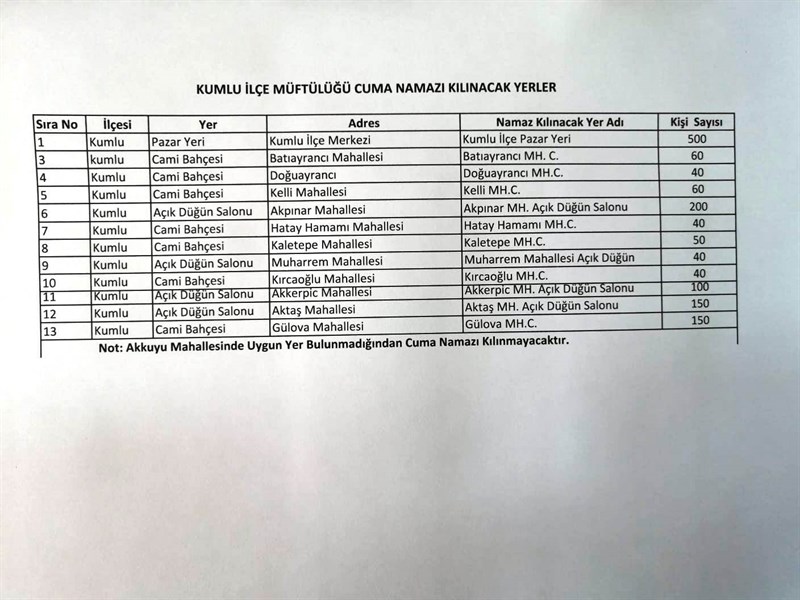 KUMLU İLÇE MÜFTÜLÜĞÜ CUMA NAMAZI KILINACAK YERLER

| Sıra No | İlçesi | Yer | Adres | Namaz Kılınacak Yer Adı | Kişi Sayısı |
|---|---|---|---|---|---|
| 1 | Kumlu | Pazar Yeri | Kumlu İlçe Merkezi | Kumlu İlçe Pazar Yeri | 500 |
| 3 | kumlu | Cami Bahçesi | Batıayrancı Mahallesi | Batıayrancı MH. C. | 60 |
| 4 | Kumlu | Cami Bahçesi | Doğuayrancı | Doğuayrancı MH.C. | 40 |
| 5 | Kumlu | Cami Bahçesi | Kelli Mahallesi | Kelli MH.C. | 60 |
| 6 | Kumlu | Açık Düğün Salonu | Akpınar Mahallesi | Akpınar MH. Açık Düğün Salonu | 200 |
| 7 | Kumlu | Cami Bahçesi | Hatay Hamamı Mahallesi | Hatay Hamamı MH.C. | 40 |
| 8 | Kumlu | Cami Bahçesi | Kaletepe Mahallesi | Kaletepe MH.C. | 50 |
| 9 | Kumlu | Açık Düğün Salonu | Muharrem Mahallesi | Muharrem Mahallesi Açık Düğün | 40 |
| 10 | Kumlu | Cami Bahçesi | Kırcaoğlu Mahallesi | Kırcaoğlu MH.C. | 40 |
| 11 | Kumlu | Açık Düğün Salonu | Akkerpic Mahallesi | Akkerpic MH. Açık Düğün Salonu | 100 |
| 12 | Kumlu | Açık Düğün Salonu | Aktaş Mahallesi | Aktaş MH. Açık Düğün Salonu | 150 |
| 13 | Kumlu | Cami Bahçesi | Gülova Mahallesi | Gülova MH.C. | 150 |

Not: Akkuyu Mahallesinde Uygun Yer Bulunmadığından Cuma Namazı Kılınmayacaktır.